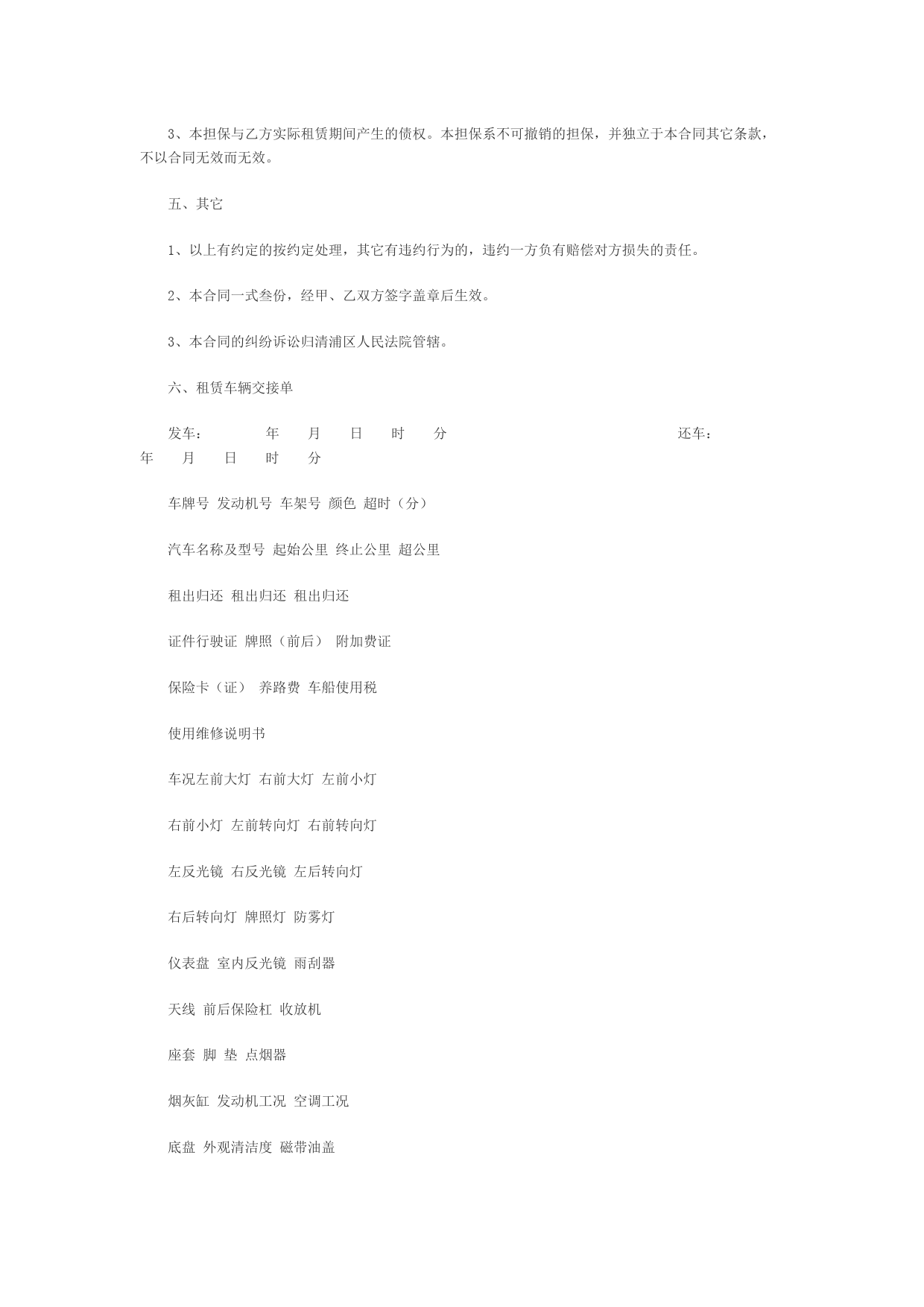 3、本担保与乙方实际租赁期间产生的债权。本担保系不可撤销的担保，并独立于本合同其它条款，不以合同无效而无效。

五、其它

1、以上有约定的按约定处理，其它有违约行为的，违约一方负有赔偿对方损失的责任。

2、本合同一式叁份，经甲、乙双方签字盖章后生效。

3、本合同的纠纷诉讼归清浦区人民法院管辖。

六、租赁车辆交接单

发车： 年 月 日 时 分 还车： 年 月 日 时 分

车牌号 发动机号 车架号 颜色 超时（分）

汽车名称及型号 起始公里 终止公里 超公里

租出归还 租出归还 租出归还

证件行驶证 牌照（前后） 附加费证

保险卡（证） 养路费 车船使用税

使用维修说明书

车况左前大灯 右前大灯 左前小灯

右前小灯 左前转向灯 右前转向灯

左反光镜 右反光镜 左后转向灯

右后转向灯 牌照灯 防雾灯

仪表盘 室内反光镜 雨刮器

天线 前后保险杠 收放机

座套 脚 垫 点烟器

烟灰缸 发动机工况 空调工况

底盘 外观清洁度 磁带油盖